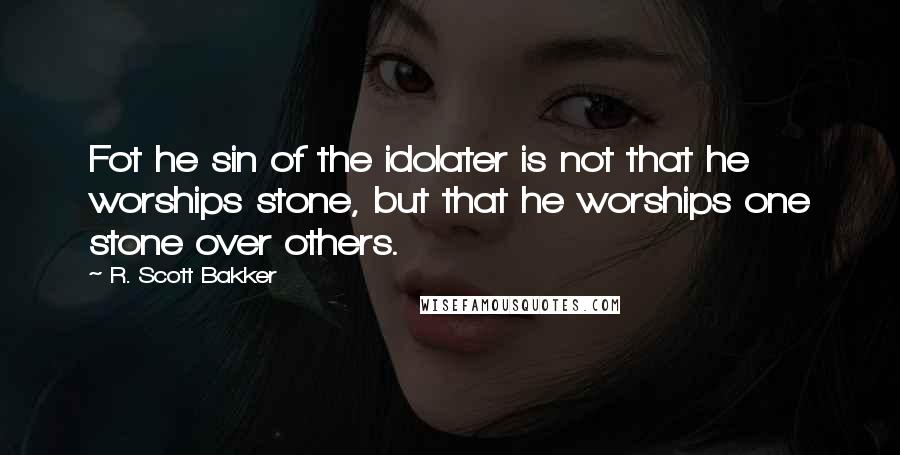 Fot he sin of the idolater is not that he worships stone, but that he worships one stone over others.

~ R. Scott Bakker

WISEFAMOUSQUOTES.COM